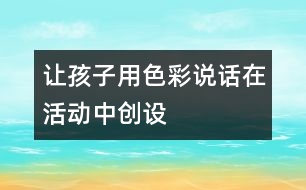 让孩子用色彩说话在活动中创设